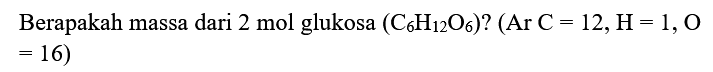 Berapakah massa dari 2 mol glukosa ($C_6H_{12}O_6$)? (Ar C = 12, H = 1, O = 16)